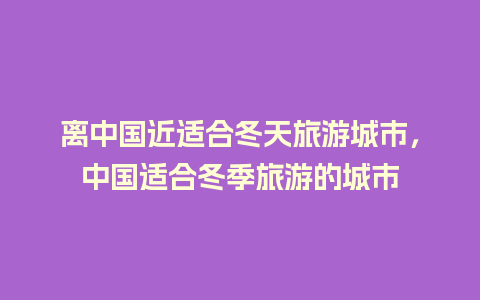 离中国近适合冬天旅游城市，中国适合冬季旅游的城市